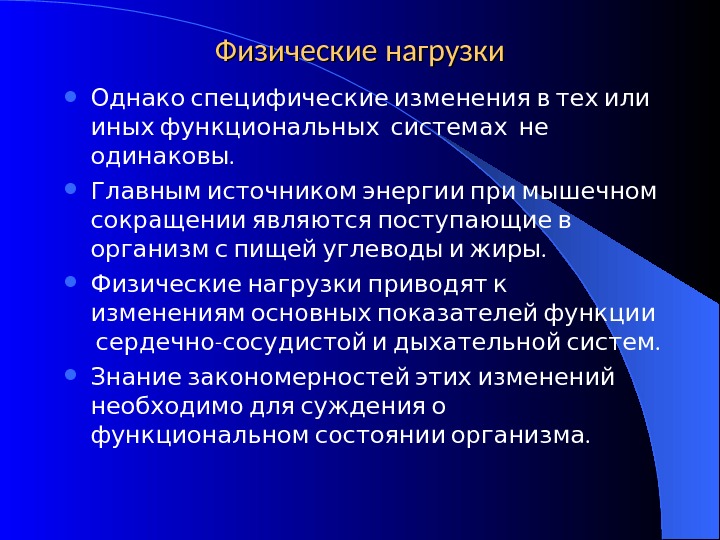 Физические нагрузки

• Однако специфические изменения в тех или иных функциональных системах не одинаковы.
• Главным источником энергии при мышечном сокращении являются поступающие в организм с пищей углеводы и жиры.
• Физические нагрузки приводят к изменениям основных показателей функции сердечно-сосудистой и дыхательной систем.
• Знание закономерностей этих изменений необходимо для суждения о функциональном состоянии организма.